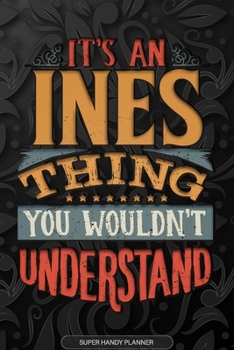 IT'S AN
INES
THING
YOU WOULDN'T
UNDERSTAND

SUPER HANDY PLANNER